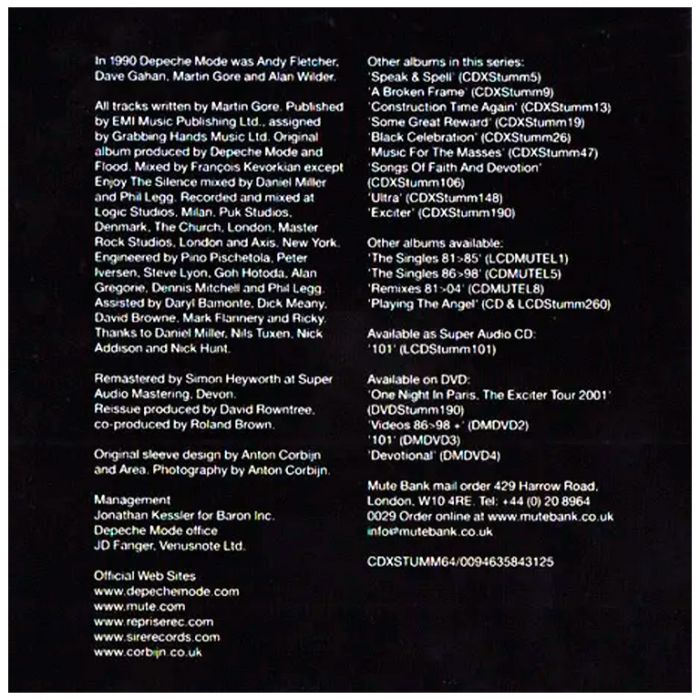 In 1990 Depeche Mode was Andy Fletcher, Dave Gahan, Martin Gore and Alan Wilder.

All tracks written by Martin Gore. Published by EMI Music Publishing Ltd., assigned by Grabbing Hands Music Ltd. Original album produced by Depeche Mode and Flood. Mixed by François Kevorkian except Enjoy The Silence mixed by Daniel Miller and Phil Legg. Recorded and mixed at Logic Studios, Milan, Puk Studios, Denmark, The Church, London, Master Rock Studios, London and Axis, New York. Engineered by Pino Pischetola, Peter Iversen, Steve Lyon, Goh Hotoda, Alan Gregorie, Dennis Mitchell and Phil Legg. Assisted by Daryl Bamonte, Dick Meany, David Browne, Mark Flannery and Ricky. Thanks to Daniel Miller, Nils Tuxen, Nick Addison and Nick Hunt.

Remastered by Simon Heyworth at Super Audio Mastering, Devon.
Reissue produced by David Rowntree, co-produced by Roland Brown.

Original sleeve design by Anton Corbijn and Area. Photography by Anton Corbijn.

Management
Jonathan Kessler for Baron Inc.
Depeche Mode office
JD Fanger, Venusnote Ltd.

Official Web Sites
www.depechemode.com
www.mute.com
www.repriserec.com
www.sirerecords.com
www.corbijn.co.uk

Other albums in this series:
'Speak & Spell' (CDXStumm5)
'A Broken Frame' (CDXStumm9)
'Construction Time Again' (CDXStumm13)
'Some Great Reward' (CDXStumm19)
'Black Celebration' (CDXStumm26)
'Music For The Masses' (CDXStumm47)
'Songs Of Faith And Devotion' (CDXStumm106)
'Ultra' (CDXStumm148)
'Exciter' (CDXStumm190)

Other albums available:
'The Singles 81>85' (LCDMUTEL1)
'The Singles 86>98' (CDMUTEL5)
'Remixes 81>04' (CDMUTEL8)
'Playing The Angel' (CD & LCDStumm260)

Available as Super Audio CD:
'101' (LCDStumm101)

Available on DVD:
'One Night In Paris, The Exciter Tour 2001' (DVDStumm190)
'Videos 86>98 +' (DMDVD2)
'101' (DMDVD3)
'Devotional' (DMDVD4)

Mute Bank mail order 429 Harrow Road, London, W10 4RE. Tel: +44 (0) 20 8964 0029 Order online at www.mutebank.co.uk info@mutebank.co.uk

CDXSTUMM64/0094635843125